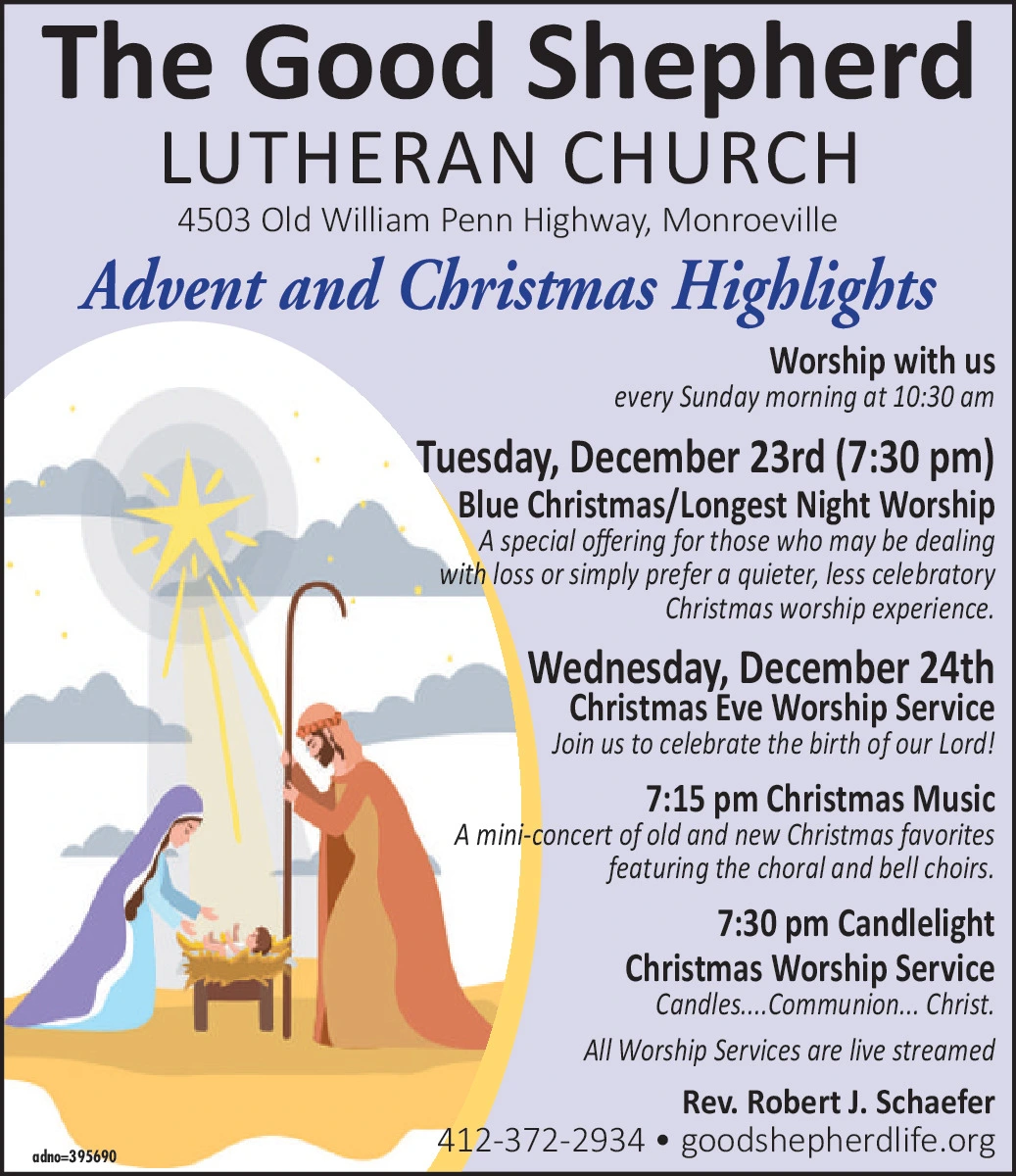 The Good Shepherd
LUTHERAN CHURCH
4503 Old William Penn Highway, Monroeville

Advent and Christmas Highlights

Worship with us
every Sunday morning at 10:30 am

Tuesday, December 23rd (7:30 pm)
Blue Christmas/Longest Night Worship
A special offering for those who may be dealing with loss or simply prefer a quieter, less celebratory Christmas worship experience.

Wednesday, December 24th
Christmas Eve Worship Service
Join us to celebrate the birth of our Lord!

7:15 pm Christmas Music
A mini-concert of old and new Christmas favorites featuring the choral and bell choirs.

7:30 pm Candlelight
Christmas Worship Service
Candles....Communion... Christ.

All Worship Services are live streamed

Rev. Robert J. Schaefer
412-372-2934 • goodshepherdlife.org

adno=395690